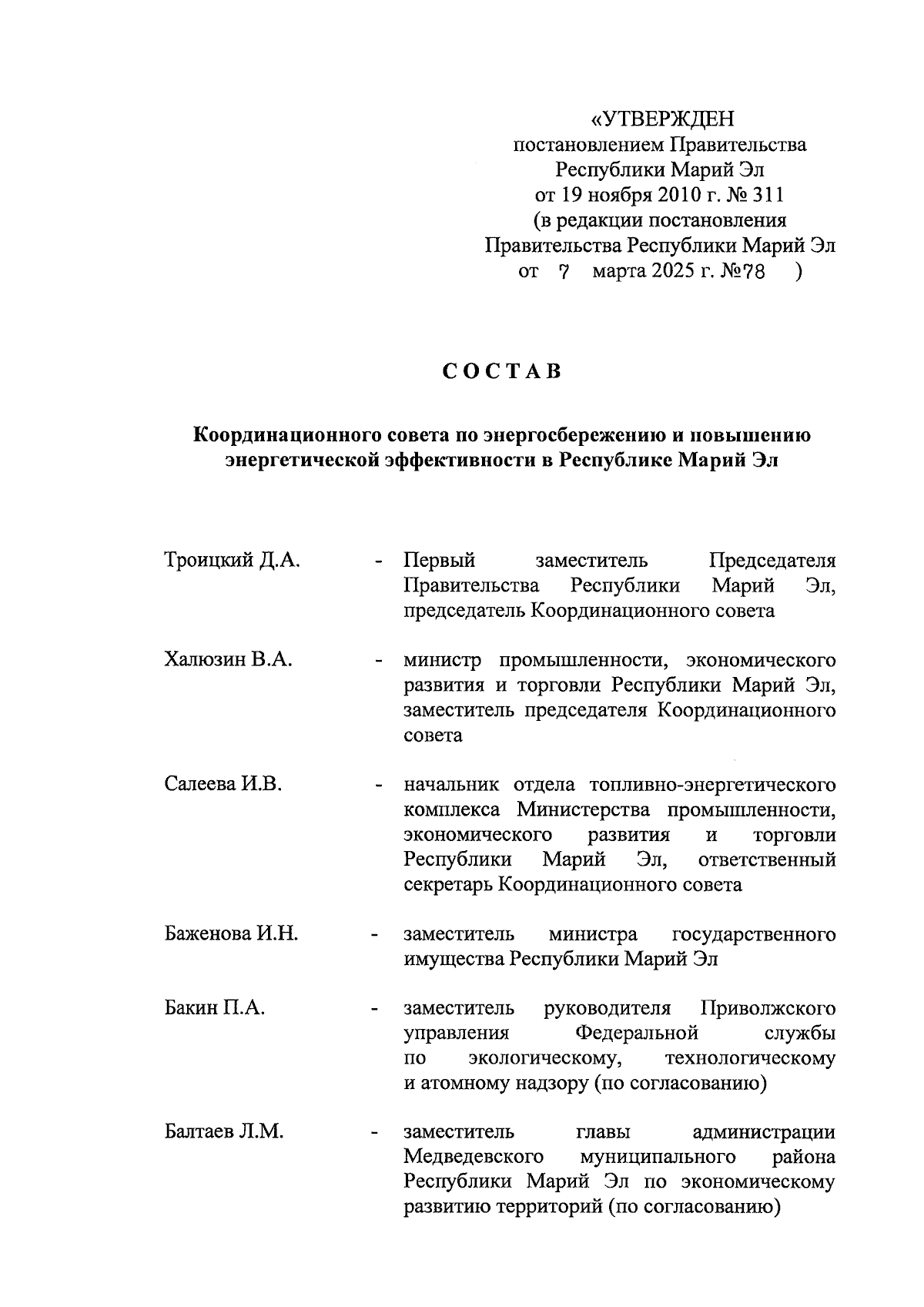 «УТВЕРЖДЕН
постановлением Правительства
Республики Марий Эл
от 19 ноября 2010 г. № 311
(в редакции постановления
Правительства Республики Марий Эл
от 7 марта 2025 г. №78 )

СОСТАВ

Координационного совета по энергосбережению и повышению энергетической эффективности в Республике Марий Эл

Троицкий Д.А. - Первый заместитель Председателя Правительства Республики Марий Эл, председатель Координационного совета

Халюзин В.А. - министр промышленности, экономического развития и торговли Республики Марий Эл, заместитель председателя Координационного совета

Салеева И.В. - начальник отдела топливно-энергетического комплекса Министерства промышленности, экономического развития и торговли Республики Марий Эл, ответственный секретарь Координационного совета

Баженова И.Н. - заместитель министра государственного имущества Республики Марий Эл

Бакин П.А. - заместитель руководителя Приволжского управления Федеральной службы по экологическому, технологическому и атомному надзору (по согласованию)

Балтаев Л.М. - заместитель главы администрации Медведевского муниципального района Республики Марий Эл по экономическому развитию территорий (по согласованию)